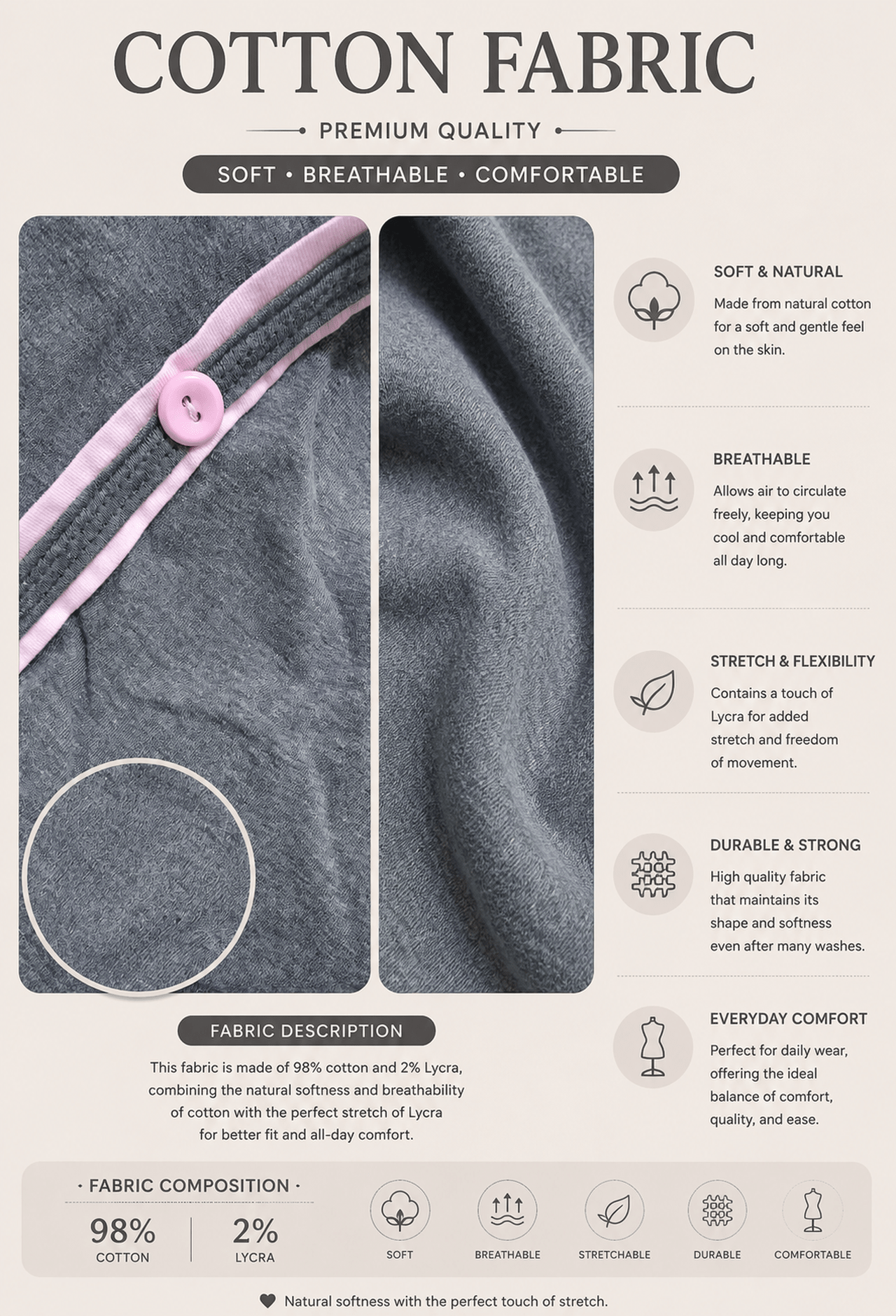 COTTON FABRIC

PREMIUM QUALITY

SOFT • BREATHABLE • COMFORTABLE

SOFT & NATURAL

Made from natural cotton for a soft and gentle feel on the skin.

BREATHABLE

Allows air to circulate freely, keeping you cool and comfortable all day long.

STRETCH & FLEXIBILITY

Contains a touch of Lycra for added stretch and freedom of movement.

DURABLE & STRONG

High quality fabric that maintains its shape and softness even after many washes.

EVERYDAY COMFORT

Perfect for daily wear, offering the ideal balance of comfort, quality, and ease.

FABRIC DESCRIPTION

This fabric is made of 98% cotton and 2% Lycra, combining the natural softness and breathability of cotton with the perfect stretch of Lycra for better fit and all-day comfort.

· FABRIC COMPOSITION ·

98%
COTTON

2%
LYCRA

SOFT

BREATHABLE

STRETCHABLE

DURABLE

COMFORTABLE

Natural softness with the perfect touch of stretch.